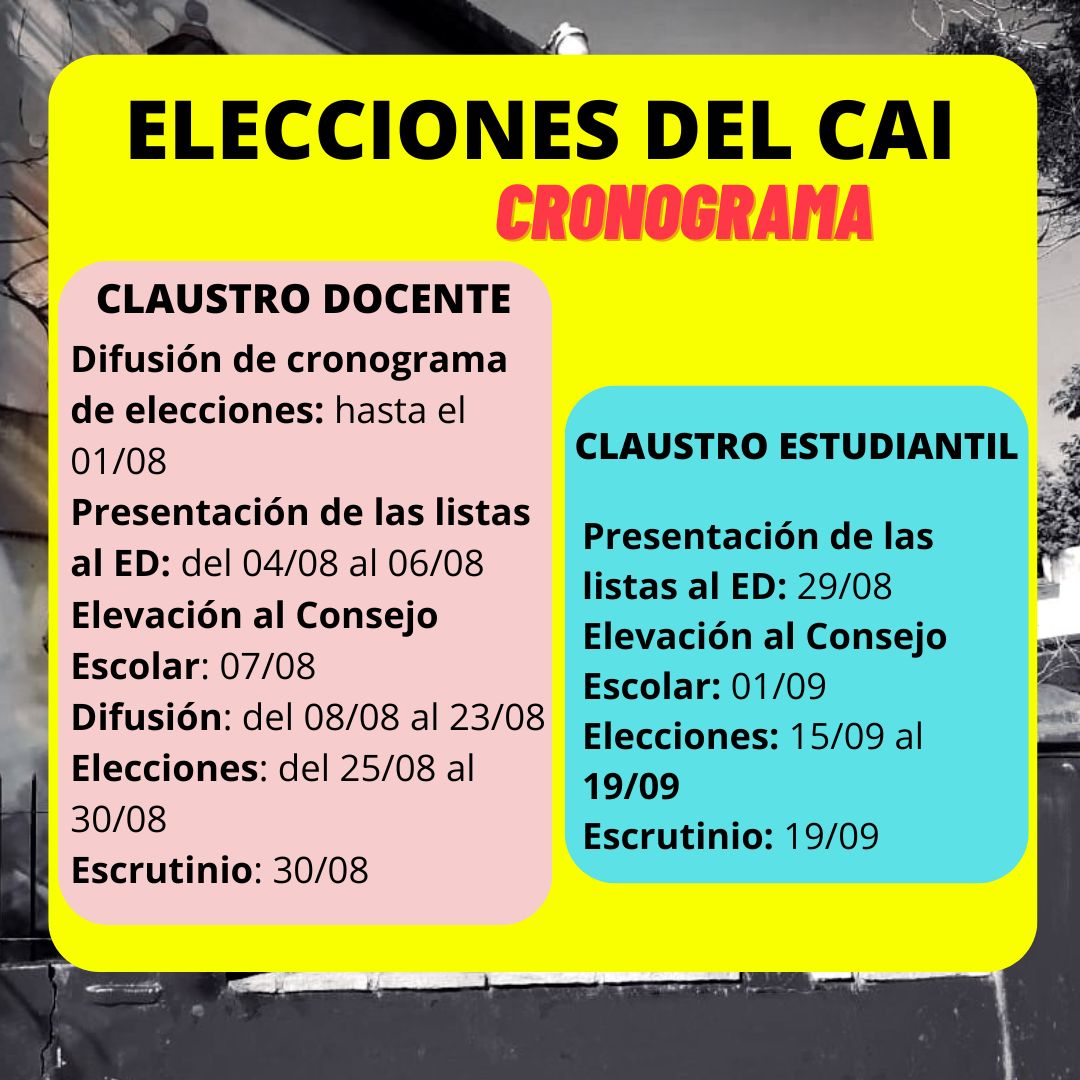 ELECCIONES DEL CAI
CRONOGRAMA

CLAUSTRO DOCENTE
Difusión de cronograma de elecciones: hasta el 01/08
Presentación de las listas al ED: del 04/08 al 06/08
Elevación al Consejo Escolar: 07/08
Difusión: del 08/08 al 23/08
Elecciones: del 25/08 al 30/08
Escrutinio: 30/08

CLAUSTRO ESTUDIANTIL
Presentación de las listas al ED: 29/08
Elevación al Consejo Escolar: 01/09
Elecciones: 15/09 al 19/09
Escrutinio: 19/09